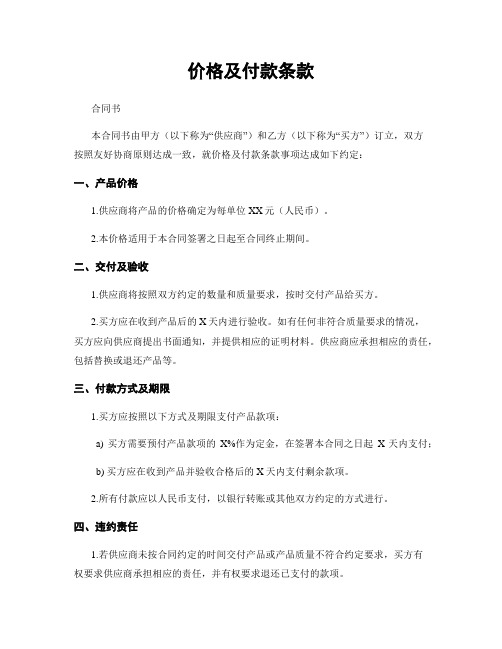 价格及付款条款

合同书

本合同书由甲方（以下称为“供应商”）和乙方（以下称为“买方”）订立，双方按照友好协商原则达成一致，就价格及付款条款事项达成如下约定：

一、产品价格

1.供应商将产品的价格确定为每单位 XX 元（人民币）。

2.本价格适用于本合同签署之日起至合同终止期间。

二、交付及验收

1.供应商将按照双方约定的数量和质量要求，按时交付产品给买方。

2.买方应在收到产品后的 X 天内进行验收。如有任何非符合质量要求的情况，买方应向供应商提出书面通知，并提供相应的证明材料。供应商应承担相应的责任，包括替换或退还产品等。

三、付款方式及期限

1.买方应按照以下方式及期限支付产品款项：

a) 买方需要预付产品款项的 X%作为定金，在签署本合同之日起 X 天内支付；

b) 买方应在收到产品并验收合格后的 X 天内支付剩余款项。

2.所有付款应以人民币支付，以银行转账或其他双方约定的方式进行。

四、违约责任

1.若供应商未按合同约定的时间交付产品或产品质量不符合约定要求，买方有权要求供应商承担相应的责任，并有权要求退还已支付的款项。